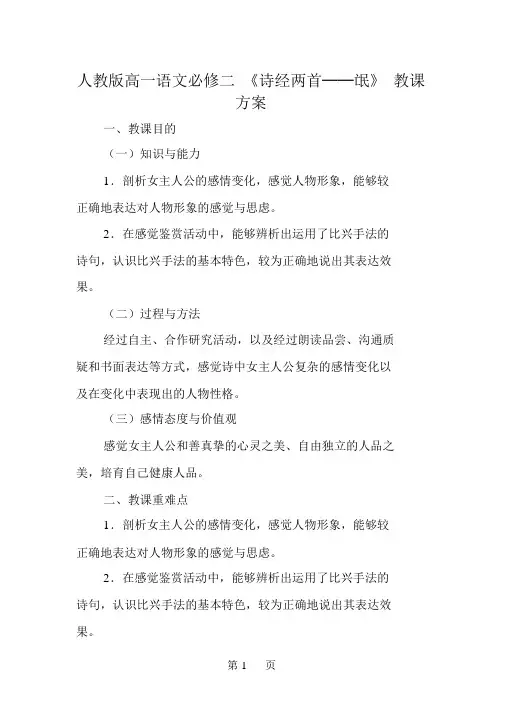 人教版高一语文必修二 《诗经两首——氓》 教课方案

一、教课目的

（一）知识与能力

1．剖析女主人公的感情变化，感觉人物形象，能够较正确地表达对人物形象的感觉与思虑。

2．在感觉鉴赏活动中，能够辨析出运用了比兴手法的诗句，认识比兴手法的基本特色，较为正确地说出其表达效果。

（二）过程与方法

经过自主、合作研究活动，以及经过朗读品尝、沟通质疑和书面表达等方式，感觉诗中女主人公复杂的感情变化以及在变化中表现出的人物性格。

（三）感情态度与价值观

感觉女主人公和善真挚的心灵之美、自由独立的人品之美，培育自己健康人品。

二、教课重难点

1．剖析女主人公的感情变化，感觉人物形象，能够较正确地表达对人物形象的感觉与思虑。

2．在感觉鉴赏活动中，能够辨析出运用了比兴手法的诗句，认识比兴手法的基本特色，较为正确地说出其表达效果。

第 1 页